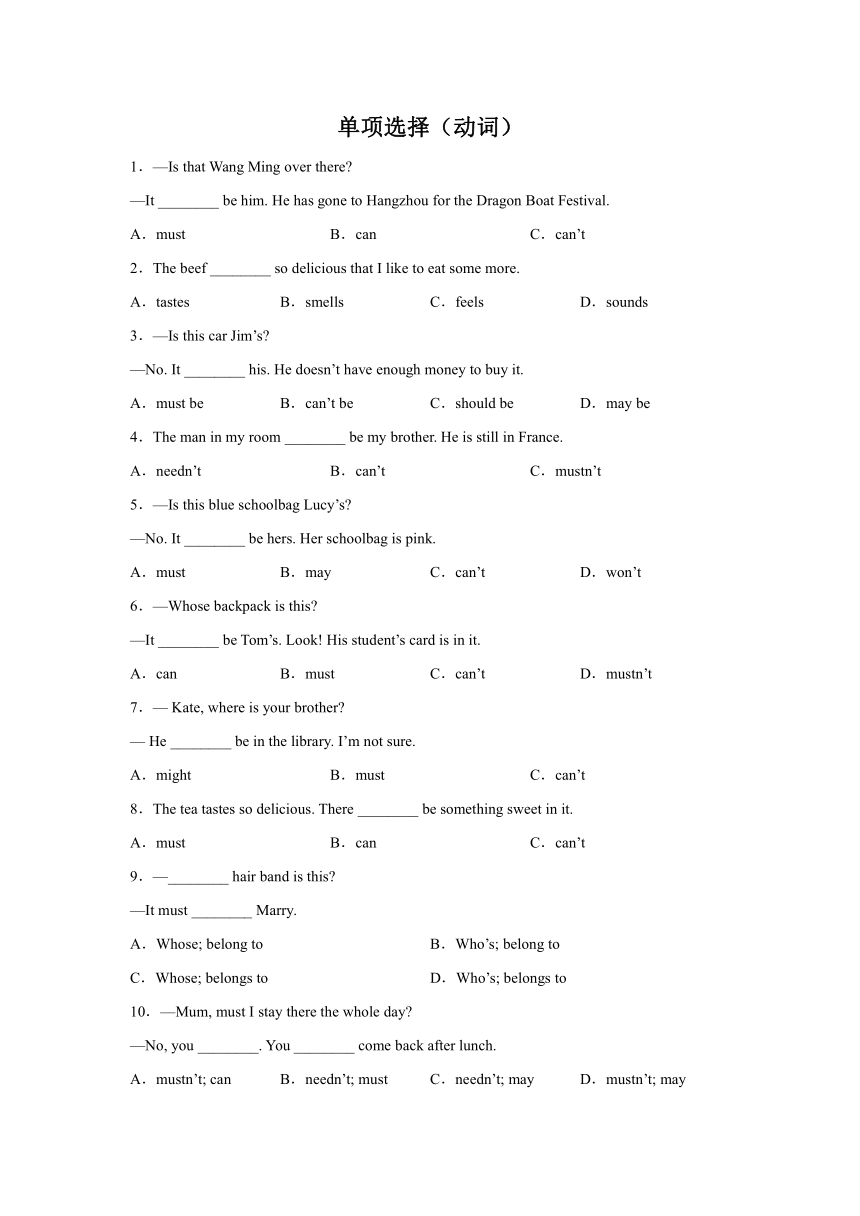 单项选择（动词）

1．—Is that Wang Ming over there?

—It ________ be him. He has gone to Hangzhou for the Dragon Boat Festival.

A．must B．can C．can’t

2．The beef ________ so delicious that I like to eat some more.

A．tastes B．smells C．feels D．sounds

3．—Is this car Jim’s?

—No. It ________ his. He doesn’t have enough money to buy it.

A．must be B．can’t be C．should be D．may be

4．The man in my room ________ be my brother. He is still in France.

A．needn’t B．can’t C．mustn’t

5．—Is this blue schoolbag Lucy’s?

—No. It ________ be hers. Her schoolbag is pink.

A．must B．may C．can’t D．won’t

6．—Whose backpack is this?

—It ________ be Tom’s. Look! His student’s card is in it.

A．can B．must C．can’t D．mustn’t

7．— Kate, where is your brother?

— He ________ be in the library. I’m not sure.

A．might B．must C．can’t

8．The tea tastes so delicious. There ________ be something sweet in it.

A．must B．can C．can’t

9．—________ hair band is this?

—It must ________ Marry.

A．Whose; belong to B．Who’s; belong to

C．Whose; belongs to D．Who’s; belongs to

10．—Mum, must I stay there the whole day?

—No, you ________. You ________ come back after lunch.

A．mustn’t; can B．needn’t; must C．needn’t; may D．mustn’t; may